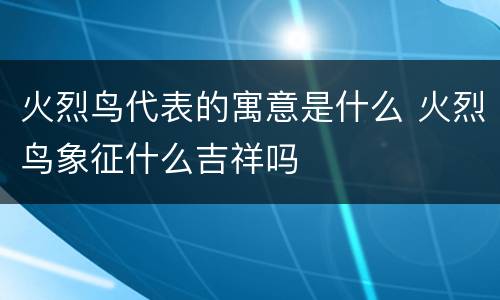 火烈鸟代表的寓意是什么 火烈鸟象征什么吉祥吗